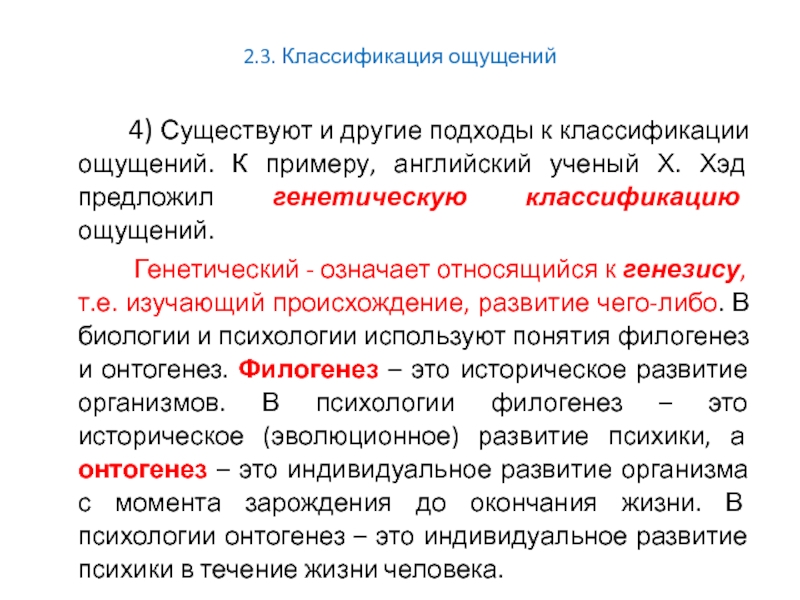 2.3. Классификация ощущений

4) Существуют и другие подходы к классификации ощущений. К примеру, английский ученый Х. Хэд предложил генетическую классификацию ощущений.

Генетический - означает относящийся к генезису, т.е. изучающий происхождение, развитие чего-либо. В биологии и психологии используют понятия филогенез и онтогенез. Филогенез – это историческое развитие организмов. В психологии филогенез – это историческое (эволюционное) развитие психики, а онтогенез – это индивидуальное развитие организма с момента зарождения до окончания жизни. В психологии онтогенез – это индивидуальное развитие психики в течение жизни человека.